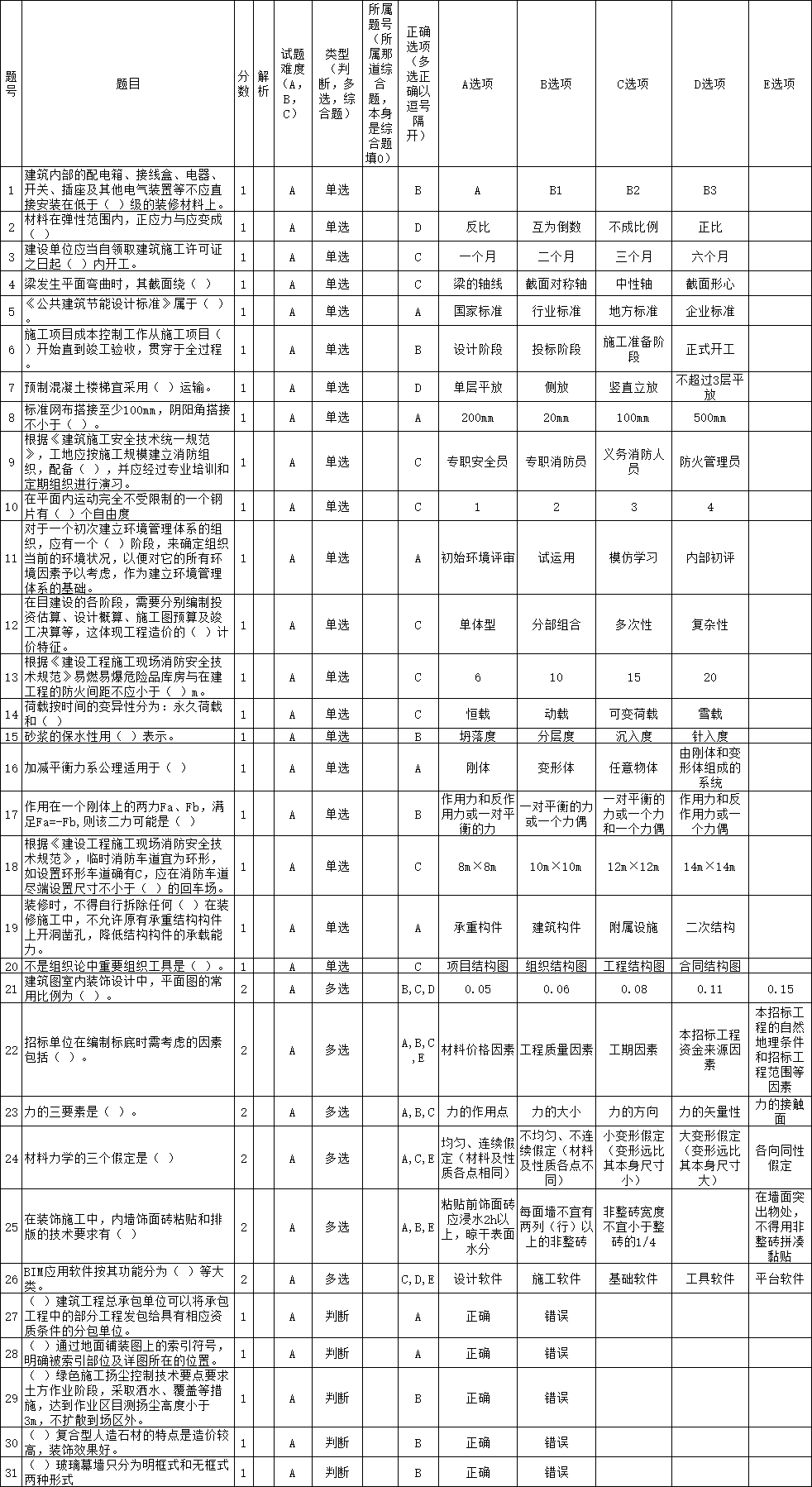 | 题号 | 题目 | 分数 | 解析 | 试题难度（A，B，C） | 类型（判断，多选，综合题） | 所属题号（所属那道综合题，本身是综合题填0） | 正确选项（多选正确以逗号隔开） | A选项 | B选项 | C选项 | D选项 | E选项 |
|---|---|---|---|---|---|---|---|---|---|---|---|---|
| 1 | 建筑内部的配电箱、接线盒、电器、开关、插座及其他电气装置等不应直接安装在低于（ ）级的装修材料上。 | 1 |  | A | 单选 |  | B | A | B1 | B2 | B3 |  |
| 2 | 材料在弹性范围内，正应力与应变成（ ） | 1 |  | A | 单选 |  | D | 反比 | 互为倒数 | 不成比例 | 正比 |  |
| 3 | 建设单位应当自领取建筑施工许可证之日起（ ）内开工。 | 1 |  | A | 单选 |  | C | 一个月 | 二个月 | 三个月 | 六个月 |  |
| 4 | 梁发生平面弯曲时，其截面绕（ ） | 1 |  | A | 单选 |  | C | 梁的轴线 | 截面对称轴 | 中性轴 | 截面形心 |  |
| 5 | 《公共建筑节能设计标准》属于（ ）。 | 1 |  | A | 单选 |  | A | 国家标准 | 行业标准 | 地方标准 | 企业标准 |  |
| 6 | 施工项目成本控制工作从施工项目（ ）开始直到竣工验收，贯穿于全过程 | 1 |  | A | 单选 |  | B | 设计阶段 | 投标阶段 | 施工准备阶段 | 正式开工 |  |
| 7 | 预制混凝土楼梯宜采用（ ）运输。 | 1 |  | A | 单选 |  | D | 单层平放 | 侧放 | 竖直立放 | 不超过3层平放 |  |
| 8 | 标准网布搭接至少100mm，阴阳角搭接不小于（ ）。 | 1 |  | A | 单选 |  | A | 200mm | 20mm | 100mm | 500mm |  |
| 9 | 根据《建筑施工安全技术统一规范》，工地应按施工规模建立消防组织，配备（ ），并应经过专业培训和定期组织进行演习。 | 1 |  | A | 单选 |  | C | 专职安全员 | 专职消防员 | 义务消防人员 | 防火管理员 |  |
| 10 | 在平面内运动完全不受限制的一个钢片有（ ）个自由度 | 1 |  | A | 单选 |  | C | 1 | 2 | 3 | 4 |  |
| 11 | 对于一个初次建立环境管理体系的组织，应有一个（ ）阶段，来确定组织当前的环境状况，以便对它的所有环境因素予以考虑，作为建立环境管理体系的基础。 | 1 |  | A | 单选 |  | A | 初始环境评审 | 试运用 | 模仿学习 | 内部初评 |  |
| 12 | 在目建设的各阶段，需要分别编制投资估算、设计概算、施工图预算及竣工决算等，这体现工程造价的（ ）计价特征。 | 1 |  | A | 单选 |  | C | 单体型 | 分部组合 | 多次性 | 复杂性 |  |
| 13 | 根据《建设工程施工现场消防安全技术规范》易燃易爆危险品库房与在建工程的防火间距不应小于（ ）m。 | 1 |  | A | 单选 |  | C | 6 | 10 | 15 | 20 |  |
| 14 | 荷载按时间的变异性分为：永久荷载和（ ） | 1 |  | A | 单选 |  | C | 恒载 | 动载 | 可变荷载 | 雪载 |  |
| 15 | 砂浆的保水性用（ ）表示。 | 1 |  | A | 单选 |  | B | 坍落度 | 分层度 | 沉入度 | 针入度 |  |
| 16 | 加减平衡力系公理适用于（ ） | 1 |  | A | 单选 |  | A | 刚体 | 变形体 | 任意物体 | 由刚体和变形体组成的系统 |  |
| 17 | 作用在一个刚体上的两力Fa、Fb，满足Fa=-Fb,则该二力可能是（ ） | 1 |  | A | 单选 |  | B | 作用力和反作用力或一对平衡的力 | 一对平衡的力或一个力偶 | 一对平衡的力或一个力和一个力偶 | 作用力和反作用力或一个力偶 |  |
| 18 | 根据《建设工程施工现场消防安全技术规范》，临时消防车道宜为环形，如设置环形车道确有，应在消防车道尽端设置尺寸不小于（ ）的回车场。 | 1 |  | A | 单选 |  | C | 8m×8m | 10m×10m | 12m×12m | 14m×14m |  |
| 19 | 装修时，不得自行拆除任何（ ）在装修施工中，不允许原有承重结构构件上开洞凿孔，降低结构构件的承载能力。 | 1 |  | A | 单选 |  | A | 承重构件 | 建筑构件 | 附属设施 | 二次结构 |  |
| 20 | 不是组织论中重要组织工具是（ ）。 | 1 |  | A | 单选 |  | C | 项目结构图 | 组织结构图 | 工程结构图 | 合同结构图 |  |
| 21 | 建筑图室内装饰设计中，平面图的常用比例为（ ）。 | 2 |  | A | 多选 |  | B,C,D | 0.05 | 0.06 | 0.08 | 0.11 | 0.15 |
| 22 | 招标单位在编制标底时需考虑的因素包括（ ）。 | 2 |  | A | 多选 |  | A,B,C,E | 材料价格因素 | 工程质量因素 | 工期因素 | 本招标工程资金来源因素 | 本招标工程的自然地理条件和招标工程范围等因素 |
| 23 | 力的三要素是（ ）。 | 2 |  | A | 多选 |  | A,B,C | 力的作用点 | 力的大小 | 力的方向 | 力的矢量性 | 力的接触面 |
| 24 | 材料力学的三个假定是（ ） | 2 |  | A | 多选 |  | A,C,E | 均匀、连续假定（材料及性质各点相同） | 不均匀、不连续假定（材料及性质各点不同） | 小变形假定（变形远比其本身尺寸小） | 大变形假定（变形远比其本身尺寸大） | 各向同性假定 |
| 25 | 在装饰施工中，内墙饰面砖粘贴和排版的技术要求有（ ） | 2 |  | A | 多选 |  | A,B,E | 粘贴前饰面砖应浸水2h以上，晾干表面水分 | 每面墙不宜有两列（行）以上的非整砖 | 非整砖宽度不宜小于整砖的1/4 |  | 在墙面突出物处，不得用非整砖拼凑黏贴 |
| 26 | BIM应用软件按其功能分为（ ）等大类。 | 2 |  | A | 多选 |  | C,D,E | 设计软件 | 施工软件 | 基础软件 | 工具软件 | 平台软件 |
| 27 | （ ）建筑工程总承包单位可以将承包工程中的部分工程发包给具有相应资质条件的分包单位。 | 1 |  | A | 判断 |  | A | 正确 | 错误 |  |  |  |
| 28 | （ ）通过地面铺装图上的索引符号，明确被索引部位及详图所在的位置。 | 1 |  | A | 判断 |  | A | 正确 | 错误 |  |  |  |
| 29 | （ ）绿色施工扬尘控制技术要点要求土方作业阶段，采取洒水、覆盖等措施，达到作业区目测扬尘高度小于3m，不扩散到场区外。 | 1 |  | A | 判断 |  | B | 正确 | 错误 |  |  |  |
| 30 | （ ）复合型人造石材的特点是造价较高，装饰效果好。 | 1 |  | A | 判断 |  | B | 正确 | 错误 |  |  |  |
| 31 | （ ）玻璃幕墙只分为明框式和无框式两种形式 | 1 |  | A | 判断 |  | B | 正确 | 错误 |  |  |  |